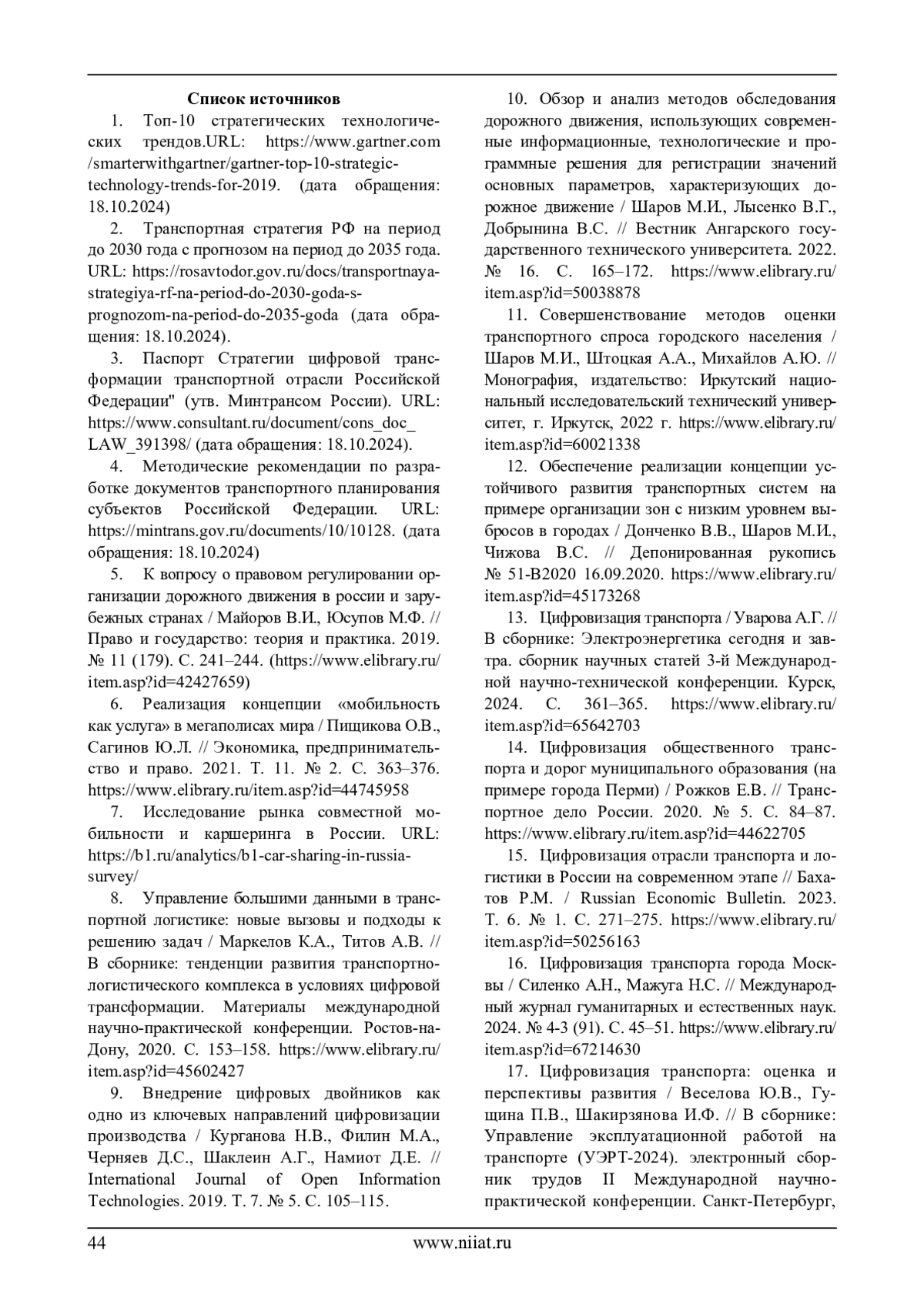 Список источников

1. Топ-10 стратегических технологических трендов.URL: https://www.gartner.com/smarterwithgartner/gartner-top-10-strategic-technology-trends-for-2019. (дата обращения: 18.10.2024)

2. Транспортная стратегия РФ на период до 2030 года с прогнозом на период до 2035 года. URL: https://rosavtodor.gov.ru/docs/transportnaya-strategiya-rf-na-period-do-2030-goda-s-prognozom-na-period-do-2035-goda (дата обращения: 18.10.2024).

3. Паспорт Стратегии цифровой трансформации транспортной отрасли Российской Федерации" (утв. Минтрансом России). URL: https://www.consultant.ru/document/cons_doc_LAW_391398/ (дата обращения: 18.10.2024).

4. Методические рекомендации по разработке документов транспортного планирования субъектов Российской Федерации. URL: https://mintrans.gov.ru/documents/10/10128. (дата обращения: 18.10.2024)

5. К вопросу о правовом регулировании организации дорожного движения в россии и зарубежных странах / Майоров В.И., Юсупов М.Ф. // Право и государство: теория и практика. 2019. № 11 (179). С. 241–244. (https://www.elibrary.ru/item.asp?id=42427659)

6. Реализация концепции «мобильность как услуга» в мегаполисах мира / Пищикова О.В., Сагинов Ю.Л. // Экономика, предпринимательство и право. 2021. Т. 11. № 2. С. 363–376. https://www.elibrary.ru/item.asp?id=44745958

7. Исследование рынка совместной мобильности и каршеринга в России. URL: https://b1.ru/analytics/b1-car-sharing-in-russia-survey/

8. Управление большими данными в транспортной логистике: новые вызовы и подходы к решению задач / Маркелов К.А., Титов А.В. // В сборнике: тенденции развития транспортно-логистического комплекса в условиях цифровой трансформации. Материалы международной научно-практической конференции. Ростов-на-Дону, 2020. С. 153–158. https://www.elibrary.ru/item.asp?id=45602427

9. Внедрение цифровых двойников как одно из ключевых направлений цифровизации производства / Курганова Н.В., Филин М.А., Черняев Д.С., Шаклеин А.Г., Намиот Д.Е. // International Journal of Open Information Technologies. 2019. Т. 7. № 5. С. 105–115.

10. Обзор и анализ методов обследования дорожного движения, использующих современные информационные, технологические и программные решения для регистрации значений основных параметров, характеризующих дорожное движение / Шаров М.И., Лысенко В.Г., Добрынина В.С. // Вестник Ангарского государственного технического университета. 2022. № 16. С. 165–172. https://www.elibrary.ru/item.asp?id=50038878

11. Совершенствование методов оценки транспортного спроса городского населения / Шаров М.И., Штоцкая А.А., Михайлов А.Ю. // Монография, издательство: Иркутский национальный исследовательский технический университет, г. Иркутск, 2022 г. https://www.elibrary.ru/item.asp?id=60021338

12. Обеспечение реализации концепции устойчивого развития транспортных систем на примере организации зон с низким уровнем выбросов в городах / Донченко В.В., Шаров М.И., Чижова В.С. // Депонированная рукопись № 51-В2020 16.09.2020. https://www.elibrary.ru/item.asp?id=45173268

13. Цифровизация транспорта / Уварова А.Г. // В сборнике: Электроэнергетика сегодня и завтра. сборник научных статей 3-й Международной научно-технической конференции. Курск, 2024. С. 361–365. https://www.elibrary.ru/item.asp?id=65642703

14. Цифровизация общественного транспорта и дорог муниципального образования (на примере города Перми) / Рожков Е.В. // Транспортное дело России. 2020. № 5. С. 84–87. https://www.elibrary.ru/item.asp?id=44622705

15. Цифровизация отрасли транспорта и логистики в России на современном этапе // Бахатов Р.М. / Russian Economic Bulletin. 2023. Т. 6. № 1. С. 271–275. https://www.elibrary.ru/item.asp?id=50256163

16. Цифровизация транспорта города Москвы / Силенко А.Н., Мажуга Н.С. // Международный журнал гуманитарных и естественных наук. 2024. № 4-3 (91). С. 45–51. https://www.elibrary.ru/item.asp?id=67214630

17. Цифровизация транспорта: оценка и перспективы развития / Веселова Ю.В., Гущина П.В., Шакирзянова И.Ф. // В сборнике: Управление эксплуатационной работой на транспорте (УЭРТ-2024). электронный сборник трудов II Международной научно-практической конференции. Санкт-Петербург,

44 www.niiat.ru